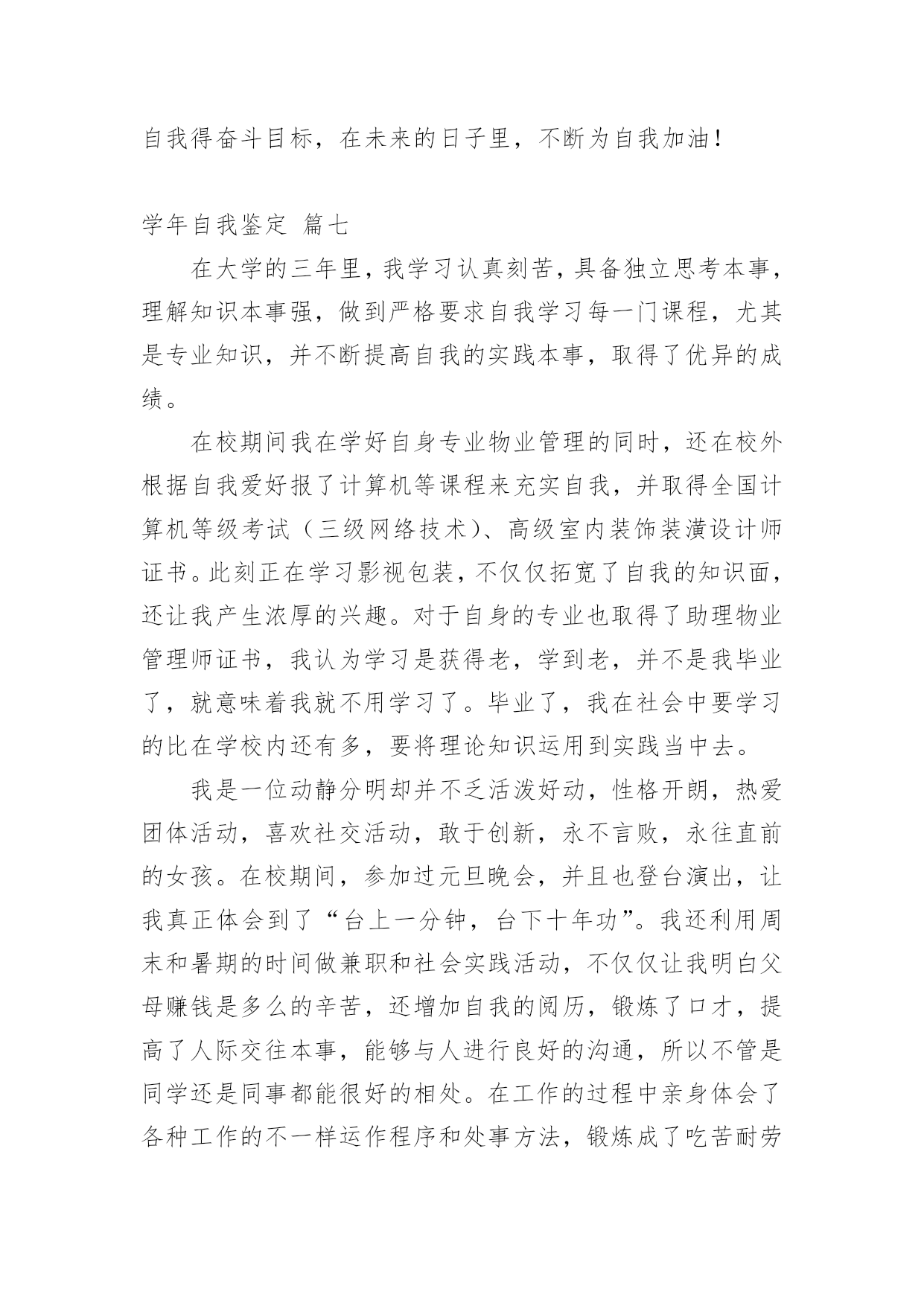 自我得奋斗目标，在未来的日子里，不断为自我加油！

学年自我鉴定 篇七

在大学的三年里，我学习认真刻苦，具备独立思考本事，理解知识本事强，做到严格要求自我学习每一门课程，尤其是专业知识，并不断提高自我的实践本事，取得了优异的成绩。

在校期间我在学好自身专业物业管理的同时，还在校外根据自我爱好报了计算机等课程来充实自我，并取得全国计算机等级考试（三级网络技术）、高级室内装饰装潢设计师证书。此刻正在学习影视包装，不仅仅拓宽了自我的知识面，还让我产生浓厚的兴趣。对于自身的专业也取得了助理物业管理师证书，我认为学习是获得老，学到老，并不是我毕业了，就意味着我就不用学习了。毕业了，我在社会中要学习的比在学校内还有多，要将理论知识运用到实践当中去。

我是一位动静分明却并不乏活泼好动，性格开朗，热爱团体活动，喜欢社交活动，敢于创新，永不言败，永往直前的女孩。在校期间，参加过元旦晚会，并且也登台演出，让我真正体会到了“台上一分钟，台下十年功”。我还利用周末和暑期的时间做兼职和社会实践活动，不仅仅让我明白父母赚钱是多么的辛苦，还增加自我的阅历，锻炼了口才，提高了人际交往本事，能够与人进行良好的沟通，所以不管是同学还是同事都能很好的相处。在工作的过程中亲身体会了各种工作的不一样运作程序和处事方法，锻炼成了吃苦耐劳